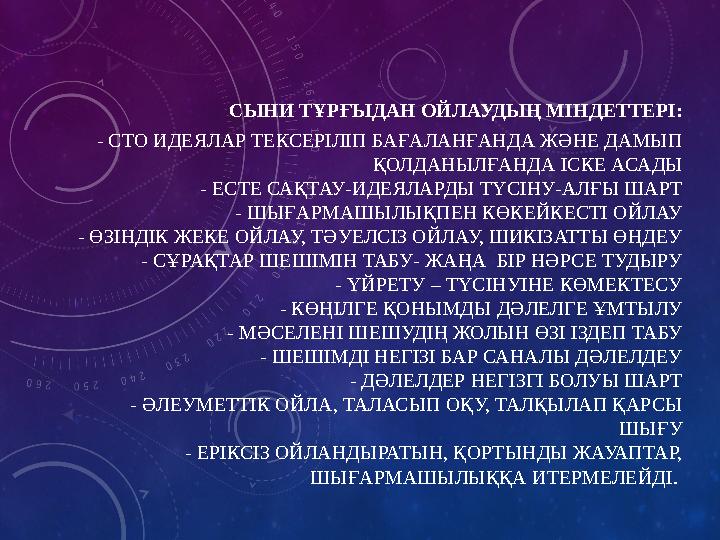 СЫНИ ТҰРҒЫДАН ОЙЛАУДЫҢ МІНДЕТТЕРІ:

- СТО ИДЕЯЛАР ТЕКСЕРІЛІП БАҒАЛАНҒАНДА ЖӘНЕ ДАМЫП ҚОЛДАНЫЛҒАНДА ІСКЕ АСАДЫ
- ЕСТЕ САҚТАУ-ИДЕЯЛАРДЫ ТҮСІНУ-АЛҒЫ ШАРТ
- ШЫҒАРМАШЫЛЫҚПЕН КӨКЕЙКЕСТІ ОЙЛАУ
- ӨЗІНДІК ЖЕКЕ ОЙЛАУ, ТӘУЕЛСІЗ ОЙЛАУ, ШИКІЗАТТЫ ӨҢДЕУ
- СҰРАҚТАР ШЕШІМІН ТАБУ- ЖАҢА БІР НӘРСЕ ТУДЫРУ
- ҮЙРЕТУ – ТҮСІНУІНЕ КӨМЕКТЕСУ
- КӨҢІЛГЕ ҚОНЫМДЫ ДӘЛЕЛГЕ ҰМТЫЛУ
- МӘСЕЛЕНІ ШЕШУДІҢ ЖОЛЫН ӨЗІ ІЗДЕП ТАБУ
- ШЕШІМДІ НЕГІЗІ БАР САНАЛЫ ДӘЛЕЛДЕУ
- ДӘЛЕЛДЕР НЕГІЗГІ БОЛУЫ ШАРТ
- ӘЛЕУМЕТТІК ОЙЛА, ТАЛАСЫП ОҚУ, ТАЛҚЫЛАП ҚАРСЫ ШЫҒУ
- ЕРІКСІЗ ОЙЛАНДЫРАТЫН, ҚОРТЫНДЫ ЖАУАПТАР, ШЫҒАРМАШЫЛЫҚҚА ИТЕРМЕЛЕЙДІ.